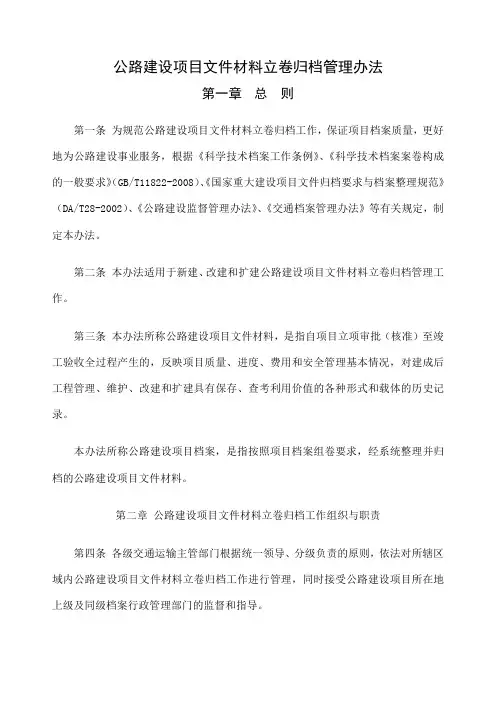 公路建设项目文件材料立卷归档管理办法

第一章　总　则

第一条 为规范公路建设项目文件材料立卷归档工作，保证项目档案质量，更好地为公路建设事业服务，根据《科学技术档案工作条例》、《科学技术档案案卷构成的一般要求》(GB/T11822-2008)、《国家重大建设项目文件归档要求与档案整理规范》(DA/T28-2002)、《公路建设监督管理办法》、《交通档案管理办法》等有关规定，制定本办法。

第二条 本办法适用于新建、改建和扩建公路建设项目文件材料立卷归档管理工作。

第三条 本办法所称公路建设项目文件材料，是指自项目立项审批（核准）至竣工验收全过程产生的，反映项目质量、进度、费用和安全管理基本情况，对建成后工程管理、维护、改建和扩建具有保存、查考利用价值的各种形式和载体的历史记录。

本办法所称公路建设项目档案，是指按照项目档案组卷要求，经系统整理并归档的公路建设项目文件材料。

第二章 公路建设项目文件材料立卷归档工作组织与职责

第四条 各级交通运输主管部门根据统一领导、分级负责的原则，依法对所辖区域内公路建设项目文件材料立卷归档工作进行管理，同时接受公路建设项目所在地上级及同级档案行政管理部门的监督和指导。